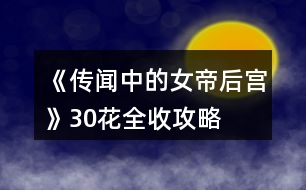 《传闻中的女帝后宫》30花全收攻略